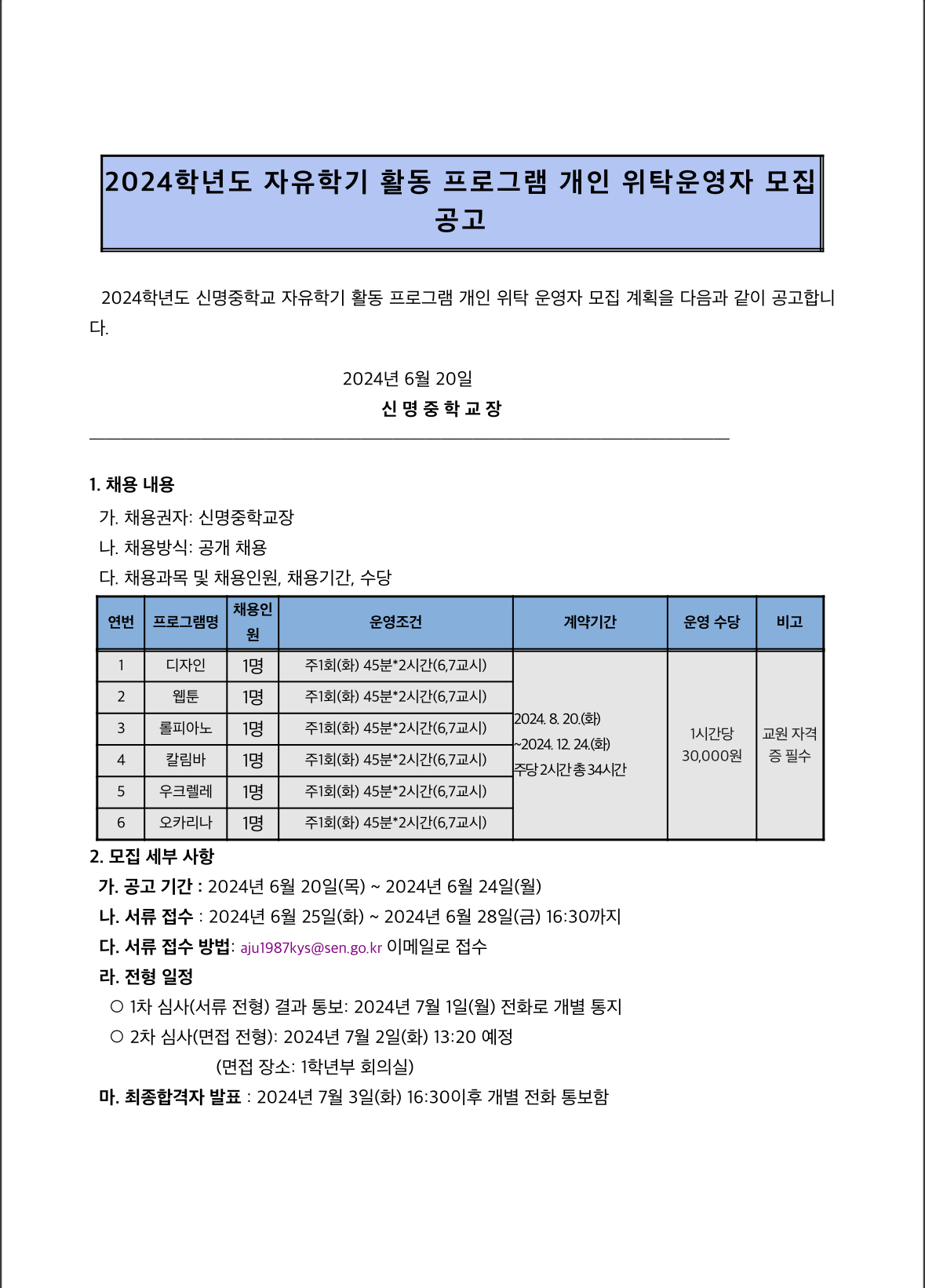 2024학년도 자유학기 활동 프로그램 개인 위탁운영자 모집 공고

2024학년도 신명중학교 자유학기 활동 프로그램 개인 위탁 운영자 모집 계획을 다음과 같이 공고합니다.

2024년 6월 20일

신 명 중 학 교 장

1. 채용 내용

가. 채용권자: 신명중학교장

나. 채용방식: 공개 채용

다. 채용과목 및 채용인원, 채용기간, 수당

| 연번 | 프로그램명 | 채용인원 | 운영조건 | 계약기간 | 운영 수당 | 비고 |
|---|---|---|---|---|---|---|
| 1 | 디자인 | 1명 | 주1회(화) 45분*2시간(6,7교시) | 2024. 8. 20.(화) ~2024. 12. 24.(화) 주당 2시간 총 34시간 | 1시간당 30,000원 | 교원 자격증 필수 |
| 2 | 웹툰 | 1명 | 주1회(화) 45분*2시간(6,7교시) | | | |
| 3 | 롤피아노 | 1명 | 주1회(화) 45분*2시간(6,7교시) | | | |
| 4 | 칼림바 | 1명 | 주1회(화) 45분*2시간(6,7교시) | | | |
| 5 | 우크렐레 | 1명 | 주1회(화) 45분*2시간(6,7교시) | | | |
| 6 | 오카리나 | 1명 | 주1회(화) 45분*2시간(6,7교시) | | | |

2. 모집 세부 사항

가. 공고 기간 : 2024년 6월 20일(목) ~ 2024년 6월 24일(월)

나. 서류 접수 : 2024년 6월 25일(화) ~ 2024년 6월 28일(금) 16:30까지

다. 서류 접수 방법: aju1987kys@sen.go.kr 이메일로 접수

라. 전형 일정

○ 1차 심사(서류 전형) 결과 통보: 2024년 7월 1일(월) 전화로 개별 통지

○ 2차 심사(면접 전형): 2024년 7월 2일(화) 13:20 예정

(면접 장소: 1학년부 회의실)

마. 최종합격자 발표 : 2024년 7월 3일(화) 16:30이후 개별 전화 통보함